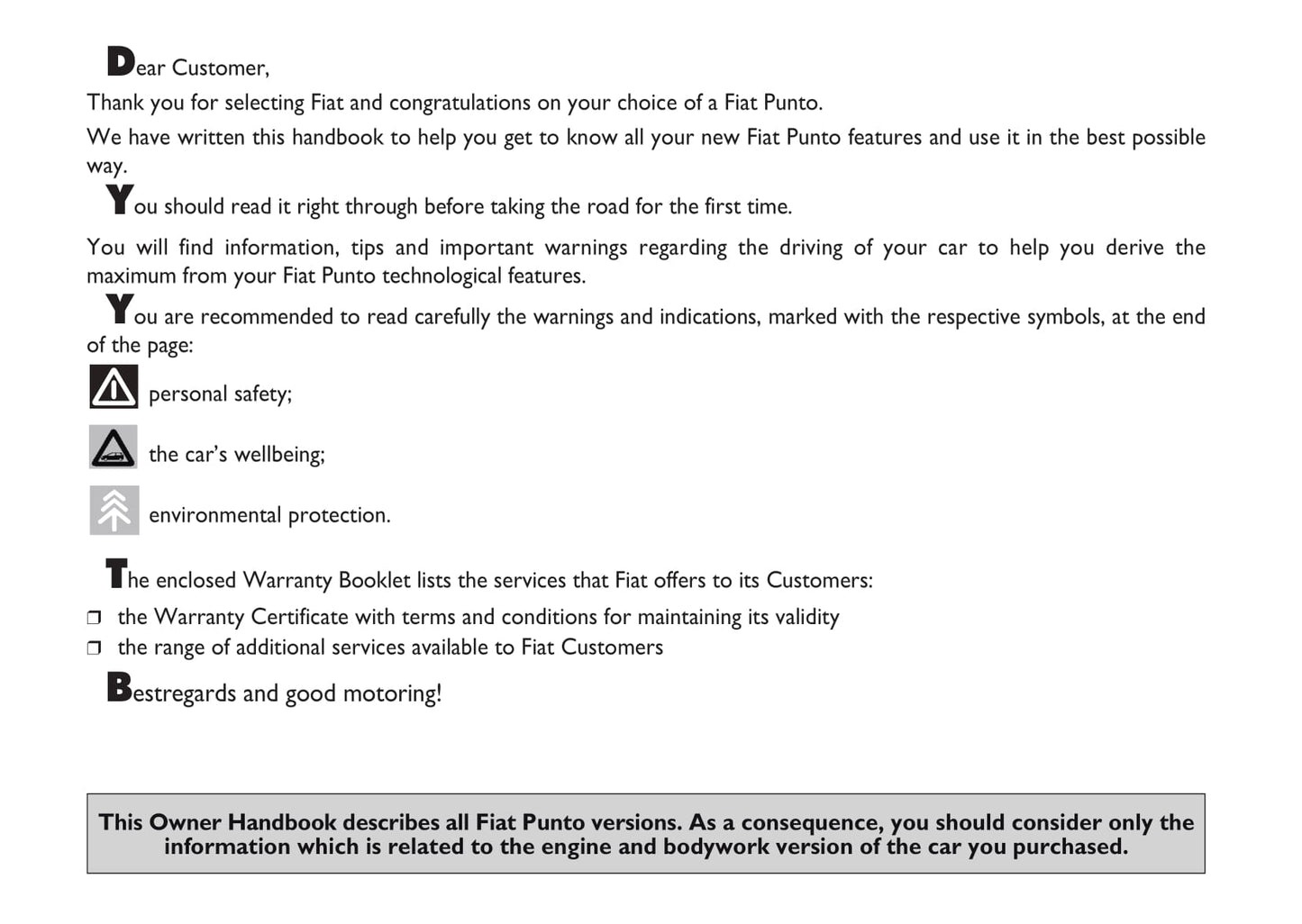 Dear Customer,

Thank you for selecting Fiat and congratulations on your choice of a Fiat Punto.

We have written this handbook to help you get to know all your new Fiat Punto features and use it in the best possible way.

You should read it right through before taking the road for the first time.

You will find information, tips and important warnings regarding the driving of your car to help you derive the maximum from your Fiat Punto technological features.

You are recommended to read carefully the warnings and indications, marked with the respective symbols, at the end of the page:

personal safety;

the car's wellbeing;

environmental protection.

The enclosed Warranty Booklet lists the services that Fiat offers to its Customers:

❒ the Warranty Certificate with terms and conditions for maintaining its validity
❒ the range of additional services available to Fiat Customers

Bestregards and good motoring!

This Owner Handbook describes all Fiat Punto versions. As a consequence, you should consider only the information which is related to the engine and bodywork version of the car you purchased.